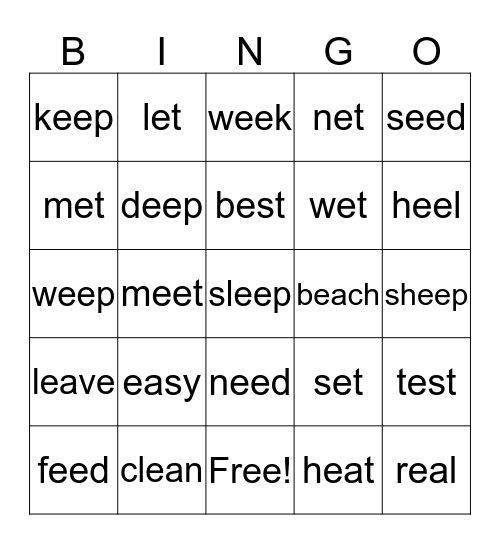 | B | I | N | G | O |
|---|---|---|---|---|
| keep | let | week | net | seed |
| met | deep | best | wet | heel |
| weep | meet | sleep | beach | sheep |
| leave | easy | need | set | test |
| feed | clean | Free! | heat | real |